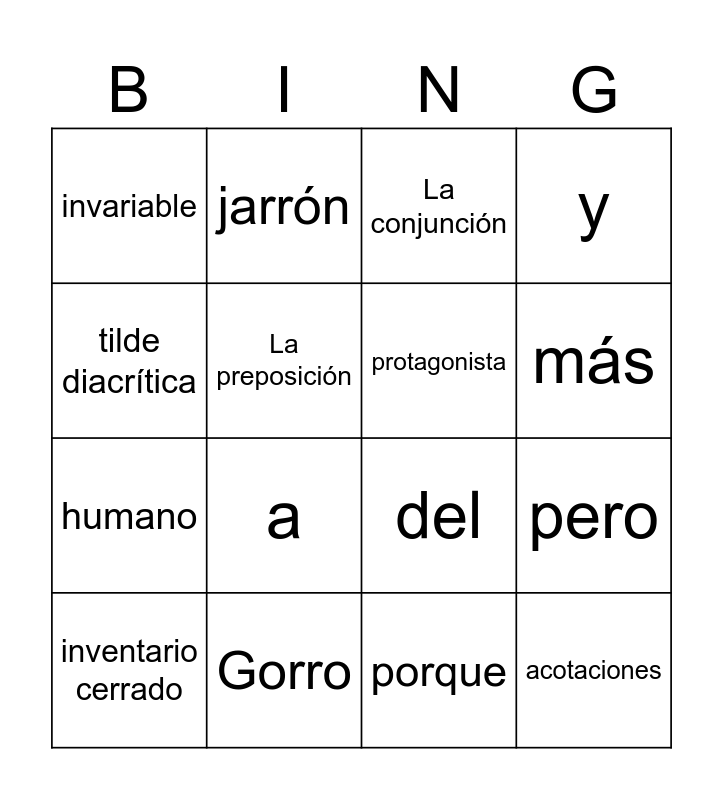 | B | I | N | G |
|---|---|---|---|
| invariable | jarrón | La conjunción | y |
| tilde diacrítica | La preposición | protagonista | más |
| humano | a | del | pero |
| inventario cerrado | Gorro | porque | acotaciones |